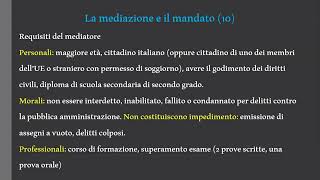 La mediazione e il mandato (10)

Requisiti del mediatore

Personali: maggiore età, cittadino italiano (oppure cittadino di uno dei membri dell'UE o straniero con permesso di soggiorno), avere il godimento dei diritti civili, diploma di scuola secondaria di secondo grado.

Morali: non essere interdetto, inabilitato, fallito o condannato per delitti contro la pubblica amministrazione. Non costituiscono impedimento: emissione di assegni a vuoto, delitti colposi.

Professionali: corso di formazione, superamento esame (2 prove scritte, una prova orale)